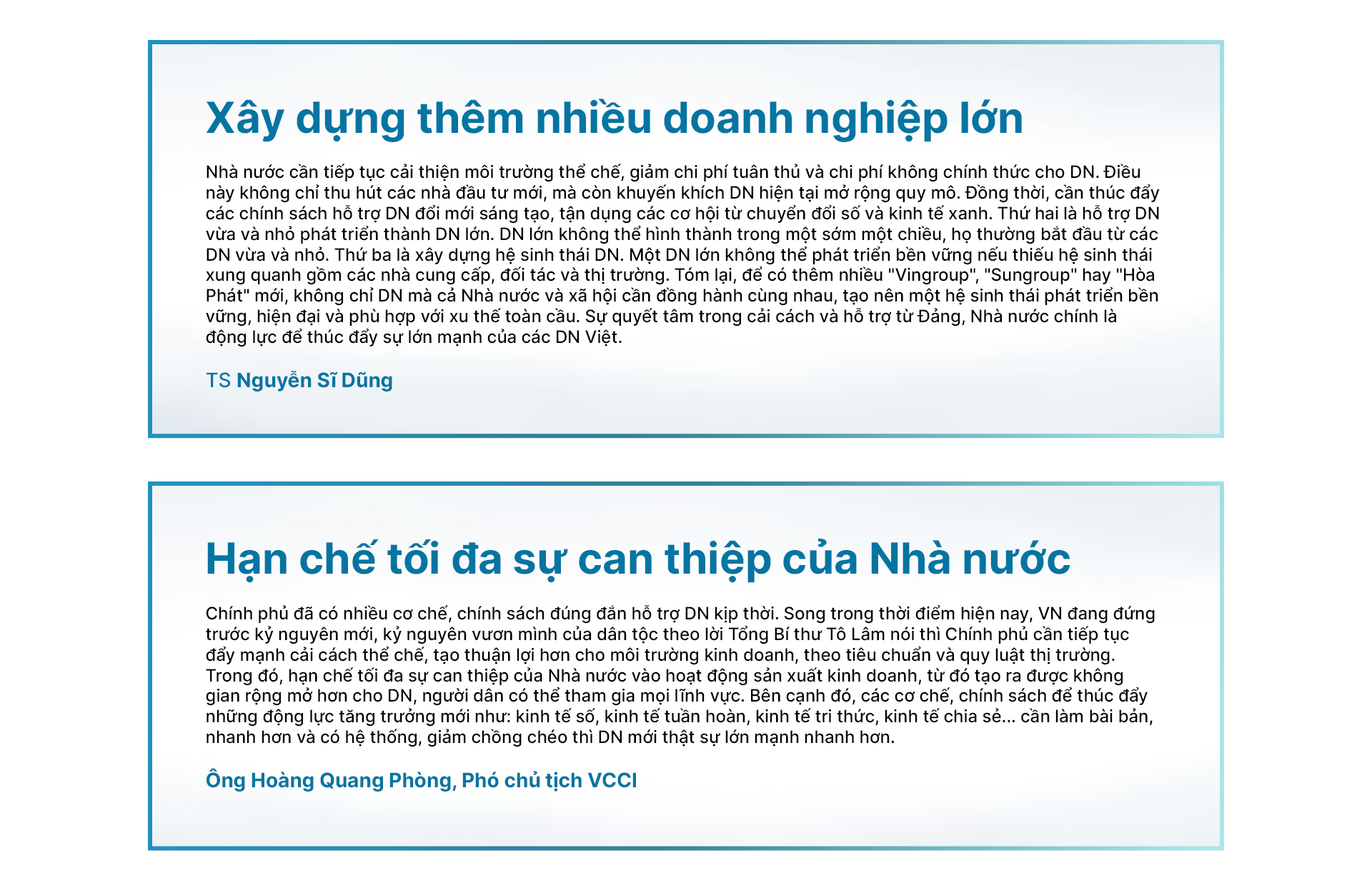 Xây dựng thêm nhiều doanh nghiệp lớn

Nhà nước cần tiếp tục cải thiện môi trường thể chế, giảm chi phí tuân thủ và chi phí không chính thức cho DN. Điều này không chỉ thu hút các nhà đầu tư mới, mà còn khuyến khích DN hiện tại mở rộng quy mô. Đồng thời, cần thúc đẩy các chính sách hỗ trợ DN đổi mới sáng tạo, tận dụng các cơ hội từ chuyển đổi số và kinh tế xanh. Thứ hai là hỗ trợ DN vừa và nhỏ phát triển thành DN lớn. DN lớn không thể hình thành trong một sớm một chiều, họ thường bắt đầu từ các DN vừa và nhỏ. Thứ ba là xây dựng hệ sinh thái DN. Một DN lớn không thể phát triển bền vững nếu thiếu hệ sinh thái xung quanh gồm các nhà cung cấp, đối tác và thị trường. Tóm lại, để có thêm nhiều "Vingroup", "Sungroup" hay "Hòa Phát" mới, không chỉ DN mà cả Nhà nước và xã hội cần đồng hành cùng nhau, tạo nên một hệ sinh thái phát triển bền vững, hiện đại và phù hợp với xu thế toàn cầu. Sự quyết tâm trong cải cách và hỗ trợ từ Đảng, Nhà nước chính là động lực để thúc đẩy sự lớn mạnh của các DN Việt.

TS Nguyễn Sĩ Dũng

Hạn chế tối đa sự can thiệp của Nhà nước

Chính phủ đã có nhiều cơ chế, chính sách đúng đắn hỗ trợ DN kịp thời. Song trong thời điểm hiện nay, VN đang đứng trước kỷ nguyên mới, kỷ nguyên vươn mình của dân tộc theo lời Tổng Bí thư Tô Lâm nói thì Chính phủ cần tiếp tục đẩy mạnh cải cách thể chế, tạo thuận lợi hơn cho môi trường kinh doanh, theo tiêu chuẩn và quy luật thị trường. Trong đó, hạn chế tối đa sự can thiệp của Nhà nước vào hoạt động sản xuất kinh doanh, từ đó tạo ra được không gian rộng mở hơn cho DN, người dân có thể tham gia mọi lĩnh vực. Bên cạnh đó, các cơ chế, chính sách để thúc đẩy những động lực tăng trưởng mới như: kinh tế số, kinh tế tuần hoàn, kinh tế tri thức, kinh tế chia sẻ... cần làm bài bản, nhanh hơn và có hệ thống, giảm chồng chéo thì DN mới thật sự lớn mạnh nhanh hơn.

Ông Hoàng Quang Phòng, Phó chủ tịch VCCI